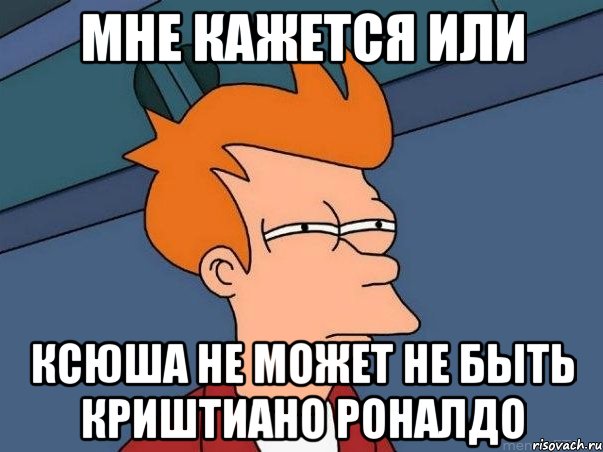 МНЕ КАЖЕТСЯ ИЛИ

КСЮША НЕ МОЖЕТ НЕ БЫТЬ КРИШТИАНО РОНАЛДО

risovach.ru